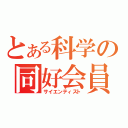 とある科学の
同好会員
サイエンティスト